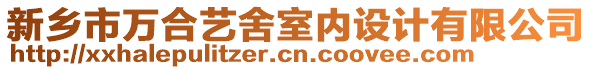 新乡市万合艺舍室内设计有限公司
http://xxhalepulitzer.cn.coovee.com